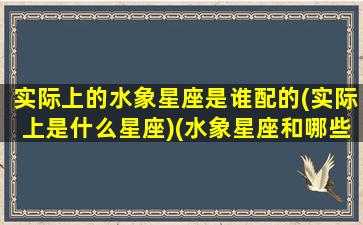 实际上的水象星座是谁配的(实际上是什么星座)(水象星座和哪些